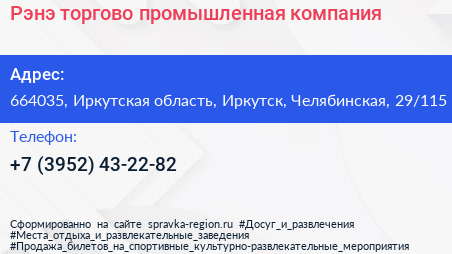 Рэнэ торгово промышленная компания

Адрес:
664035, Иркутская область, Иркутск, Челябинская, 29/115

Телефон:
+7 (3952) 43-22-82

Сформированно на сайте spravka-region.ru #Досуг_и_развлечения #Места_отдыха_и_развлекательные_заведения #Продажа_билетов_на_спортивные_культурно-развлекательные_мероприятия